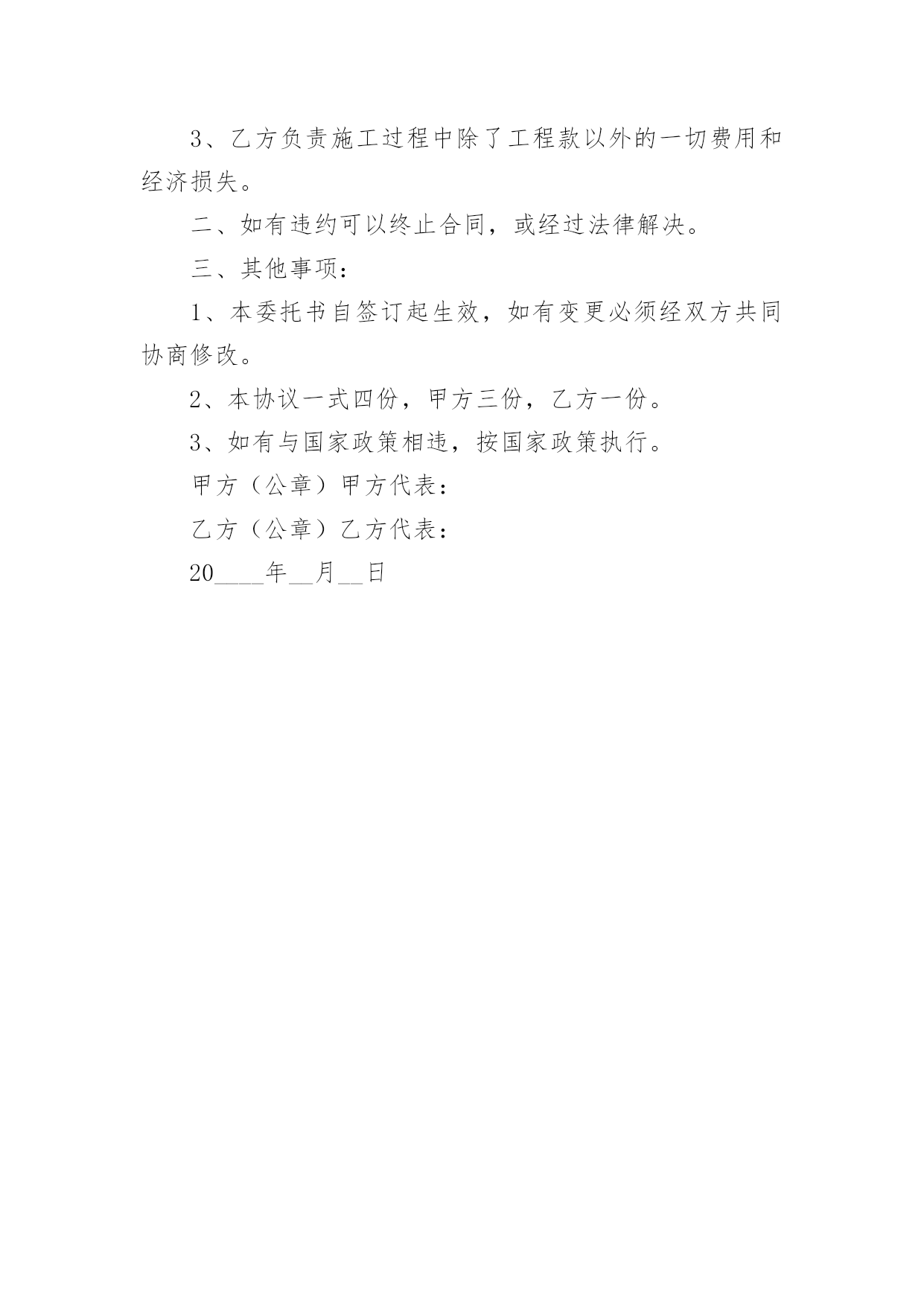 3、乙方负责施工过程中除了工程款以外的一切费用和经济损失。

二、如有违约可以终止合同，或经过法律解决。

三、其他事项：

1、本委托书自签订起生效，如有变更必须经双方共同协商修改。

2、本协议一式四份，甲方三份，乙方一份。

3、如有与国家政策相违，按国家政策执行。

甲方（公章）甲方代表：

乙方（公章）乙方代表：

20____年__月__日